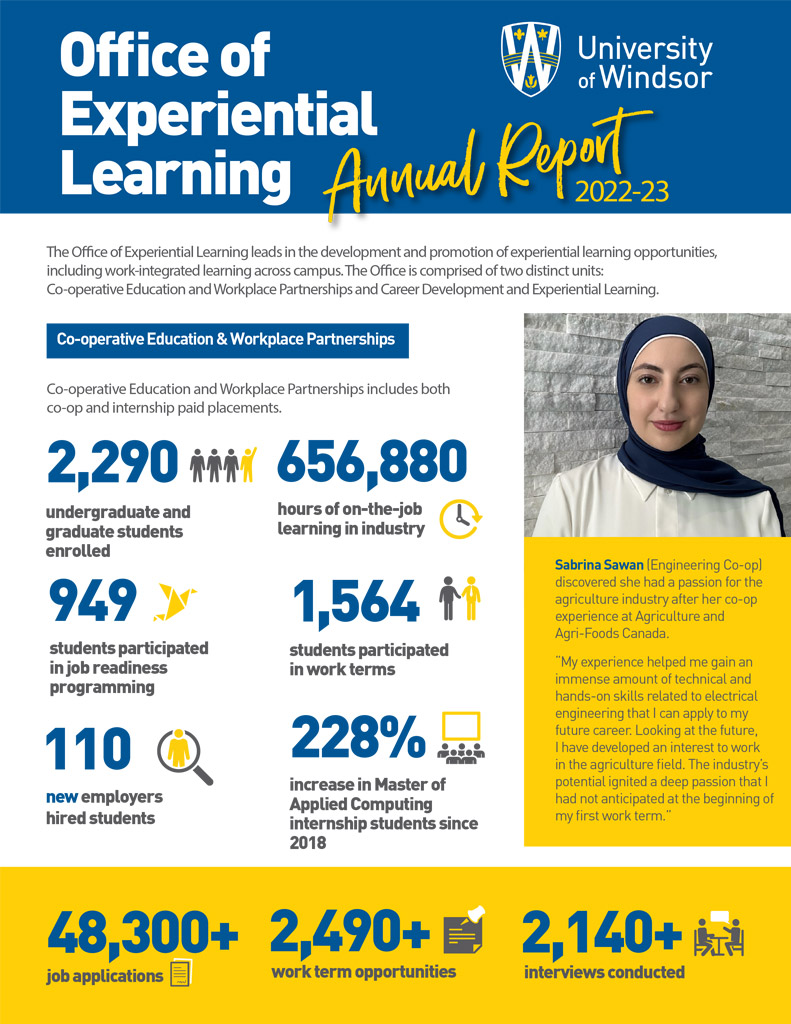 Office of Experiential Learning

University of Windsor

Annual Report 2022-23

The Office of Experiential Learning leads in the development and promotion of experiential learning opportunities, including work-integrated learning across campus. The Office is comprised of two distinct units: Co-operative Education and Workplace Partnerships and Career Development and Experiential Learning.

Co-operative Education & Workplace Partnerships

Co-operative Education and Workplace Partnerships includes both co-op and internship paid placements.

2,290
undergraduate and graduate students enrolled

656,880
hours of on-the-job learning in industry

949
students participated in job readiness programming

1,564
students participated in work terms

110
new employers hired students

228%
increase in Master of Applied Computing internship students since 2018

Sabrina Sawan (Engineering Co-op) discovered she had a passion for the agriculture industry after her co-op experience at Agriculture and Agri-Foods Canada.

"My experience helped me gain an immense amount of technical and hands-on skills related to electrical engineering that I can apply to my future career. Looking at the future, I have developed an interest to work in the agriculture field. The industry's potential ignited a deep passion that I had not anticipated at the beginning of my first work term."

48,300+
job applications

2,490+
work term opportunities

2,140+
interviews conducted